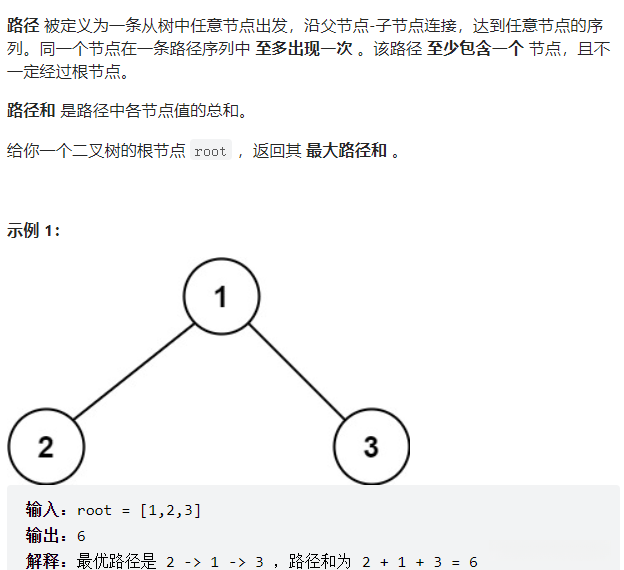 路径 被定义为一条从树中任意节点出发，沿父节点-子节点连接，达到任意节点的序列。同一个节点在一条路径序列中 至多出现一次 。该路径 至少包含一个 节点，且不一定经过根节点。

路径和 是路径中各节点值的总和。

给你一个二叉树的根节点 root ，返回其 最大路径和 。

示例 1:

1

2

3

输入：root = [1,2,3]
输出：6
解释：最优路径是 2 -> 1 -> 3 ，路径和为 2 + 1 + 3 = 6